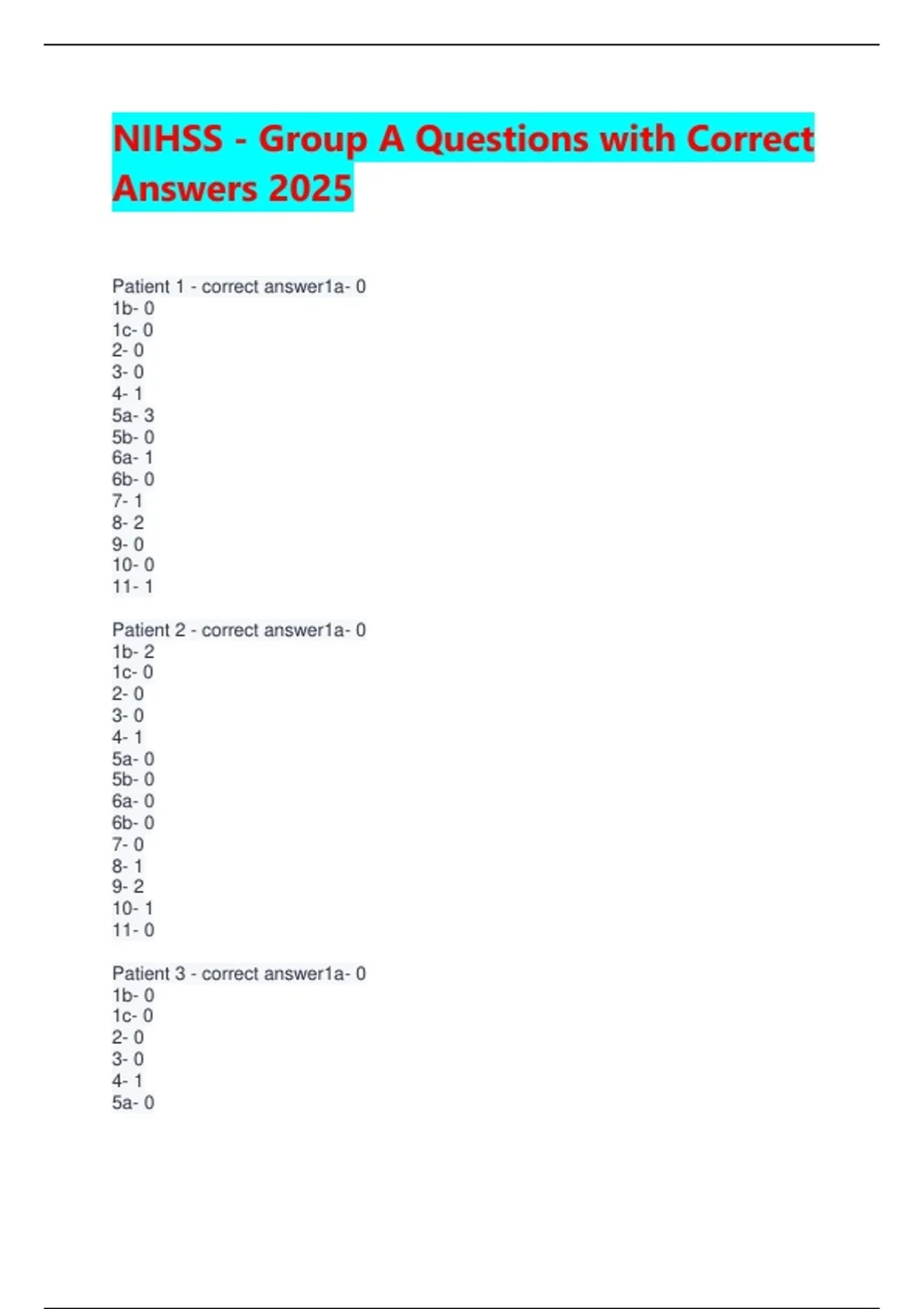 NIHSS - Group A Questions with Correct Answers 2025

Patient 1 - correct answer1a- 0
1b- 0
1c- 0
2- 0
3- 0
4- 1
5a- 3
5b- 0
6a- 1
6b- 0
7- 1
8- 2
9- 0
10- 0
11- 1

Patient 2 - correct answer1a- 0
1b- 2
1c- 0
2- 0
3- 0
4- 1
5a- 0
5b- 0
6a- 0
6b- 0
7- 0
8- 1
9- 2
10- 1
11- 0

Patient 3 - correct answer1a- 0
1b- 0
1c- 0
2- 0
3- 0
4- 1
5a- 0